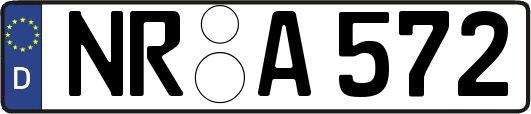 D NR A 572